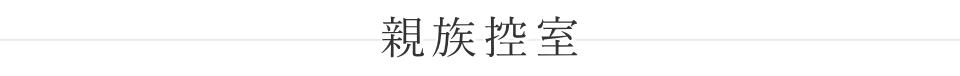 親族控室